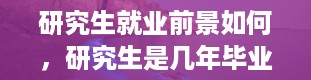 研究生就业前景如何，研究生是几年毕业